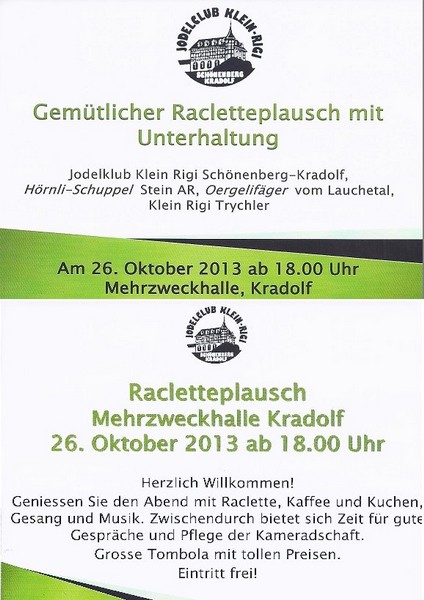 JODELCLUB KLEIN-RIGI
SCHÖNENBERG KRADOLF

Gemütlicher Racletteplausch mit Unterhaltung

Jodelklub Klein Rigi Schönenberg-Kradolf, Hörnli-Schuppel Stein AR, Oergelifäger vom Lauchetal, Klein Rigi Trychler

Am 26. Oktober 2013 ab 18.00 Uhr
Mehrzweckhalle, Kradolf

JODELCLUB KLEIN-RIGI
SCHÖNENBERG KRADOLF

Racletteplausch
Mehrzweckhalle Kradolf
26. Oktober 2013 ab 18.00 Uhr

Herzlich Willkommen!
Geniessen Sie den Abend mit Raclette, Kaffee und Kuchen, Gesang und Musik. Zwischendurch bietet sich Zeit für gute Gespräche und Pflege der Kameradschaft.
Grosse Tombola mit tollen Preisen.
Eintritt frei!